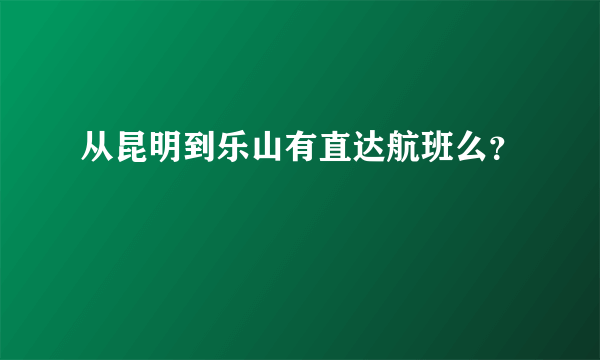 从昆明到乐山有直达航班么?